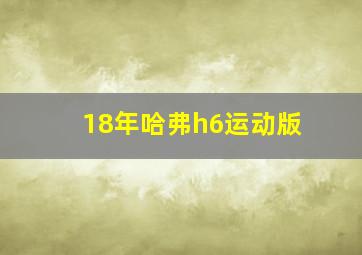 18年哈弗h6运动版